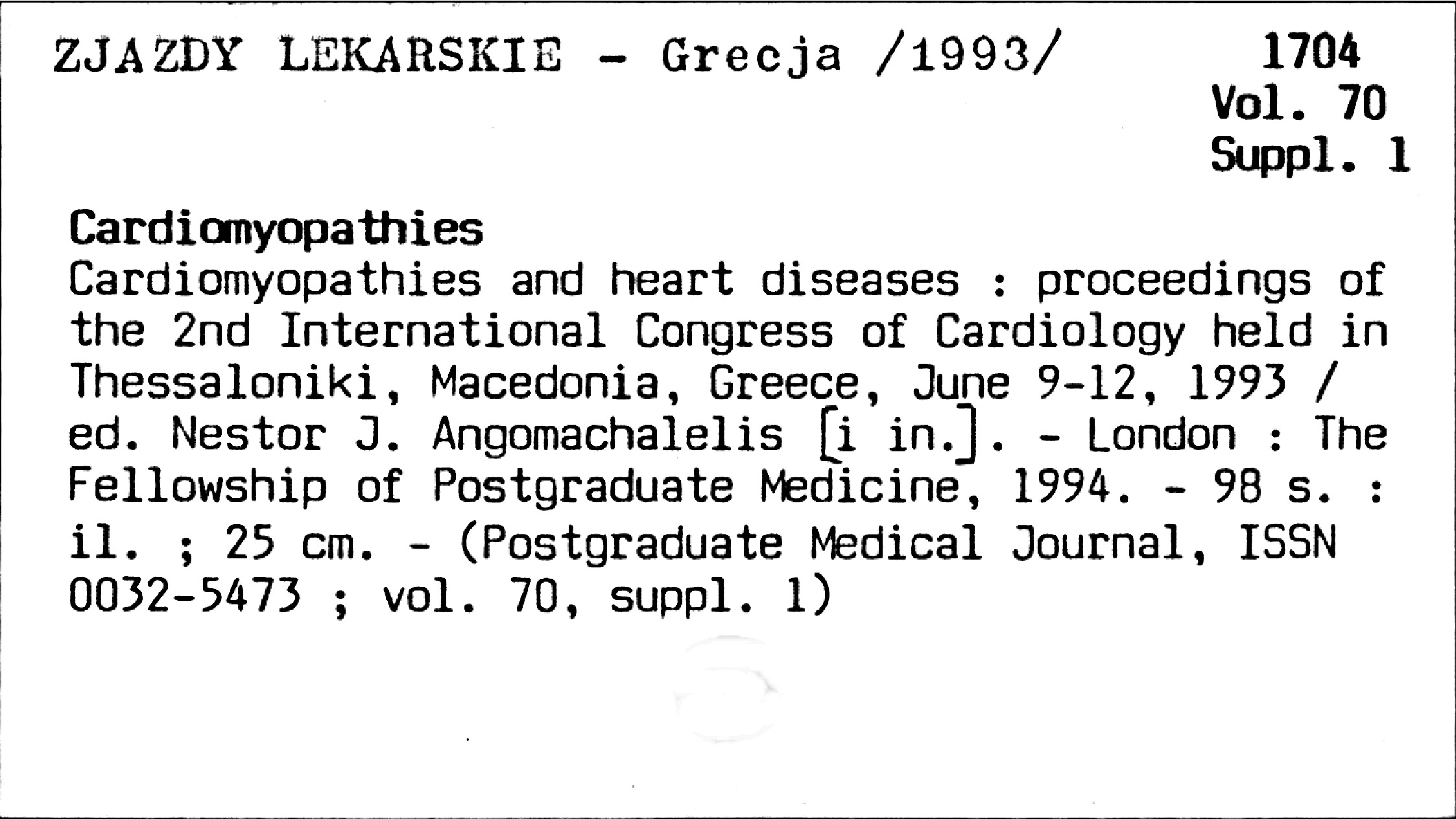 ZJAZDY LEKARSKIE - Grecja /1993/

1704
Vol. 70
Suppl. 1

Cardiomyopathies
Cardiomyopathies and heart diseases : proceedings of the 2nd International Congress of Cardiology held in Thessaloniki, Macedonia, Greece, June 9-12, 1993 / ed. Nestor J. Angomachalelis [i in.]. - London : The Fellowship of Postgraduate Medicine, 1994. - 98 s. : il. ; 25 cm. - (Postgraduate Medical Journal, ISSN 0032-5473 ; vol. 70, suppl. 1)